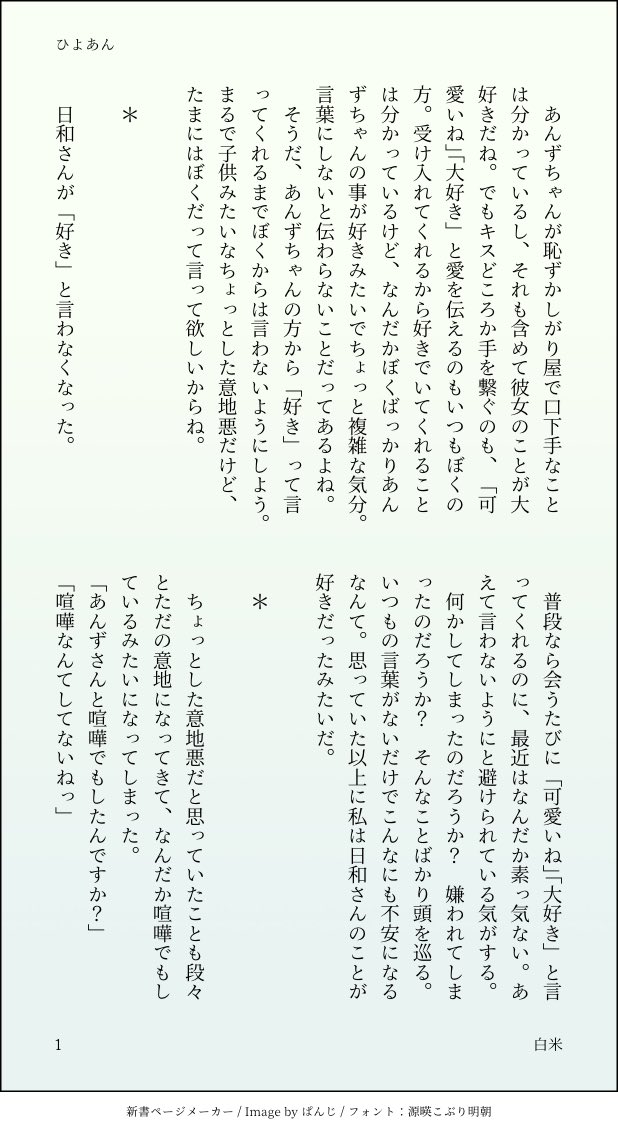 ひよあん

あんずちゃんが恥ずかしがり屋で口下手なことは分かっているし、それも含めて彼女のことが大好きだね。でもキスどころか手を繋ぐのも、「可愛いね」「大好き」と愛を伝えるのもいつもぼくの方。受け入れてくれるから好きでいてくれることは分かっているけど、なんだかぼくばっかりあんずちゃんの事が好きみたいでちょっと複雑な気分。言葉にしないと伝わらないことだってあるよね。
そうだ、あんずちゃんの方から「好き」って言ってくれるまでぼくからは言わないようにしよう。まるで子供みたいなちょっとした意地悪だけど、たまにはぼくだって言って欲しいからね。

＊

日和さんが「好き」と言わなくなった。
普段なら会うたびに「可愛いね」「大好き」と言ってくれるのに、最近はなんだか素っ気ない。あえて言わないようにと避けられている気がする。
何かしてしまったのだろうか？　嫌われてしまったのだろうか？　そんなことばかり頭を巡る。いつもの言葉がないだけでこんなにも不安になるなんて。思っていた以上に私は日和さんのことが好きだったみたいだ。

＊

ちょっとした意地悪だと思っていたことも段々とただの意地になってきて、なんだか喧嘩でもしているみたいになってしまった。
「あんずさんと喧嘩でもしたんですか？」
「喧嘩なんてしてないねっ」

1

白米

新書ページメーカー / Image by ぱんじ / フォント：源暎こぶり明朝